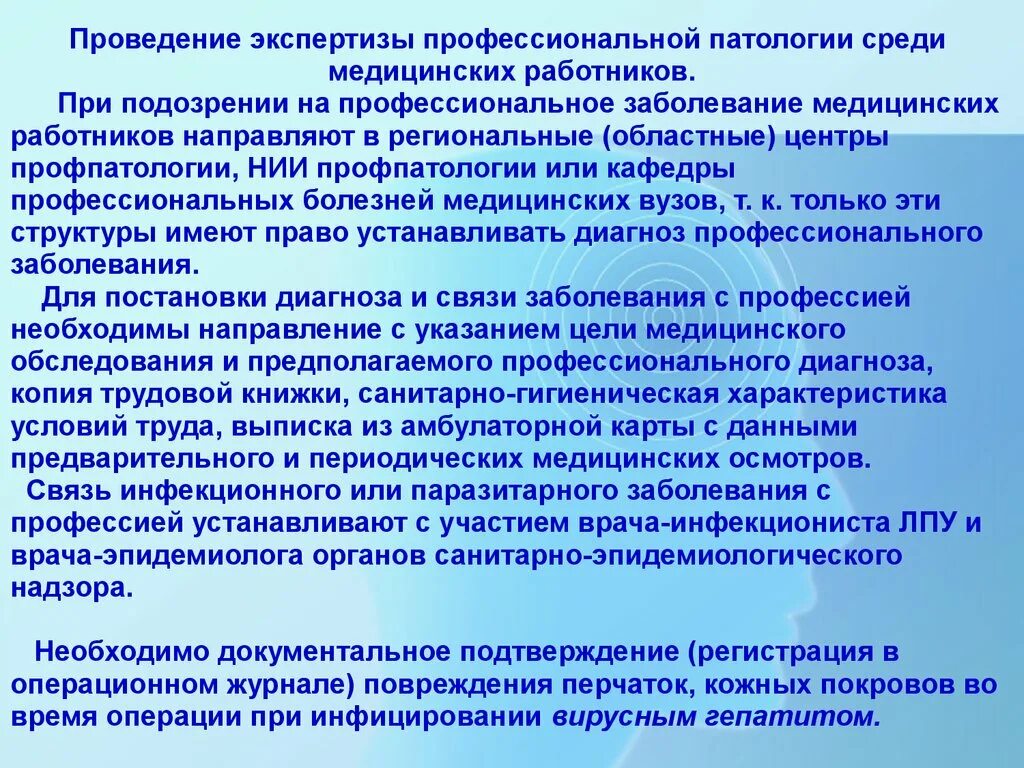 Проведение экспертизы профессиональной патологии среди медицинских работников.

При подозрении на профессиональное заболевание медицинских работников направляют в региональные (областные) центры профпатологии, НИИ профпатологии или кафедры профессиональных болезней медицинских вузов, т. к. только эти структуры имеют право устанавливать диагноз профессионального заболевания.

Для постановки диагноза и связи заболевания с профессией необходимы направление с указанием цели медицинского обследования и предполагаемого профессионального диагноза, копия трудовой книжки, санитарно-гигиеническая характеристика условий труда, выписка из амбулаторной карты с данными предварительного и периодических медицинских осмотров.

Связь инфекционного или паразитарного заболевания с профессией устанавливают с участием врача-инфекциониста ЛПУ и врача-эпидемиолога органов санитарно-эпидемиологического надзора.

Необходимо документальное подтверждение (регистрация в операционном журнале) повреждения перчаток, кожных покровов во время операции при инфицировании вирусным гепатитом.